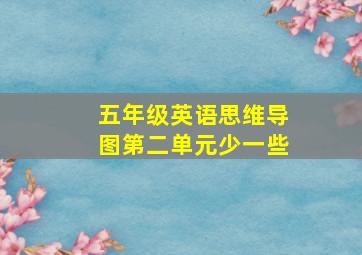 五年级英语思维导图第二单元少一些